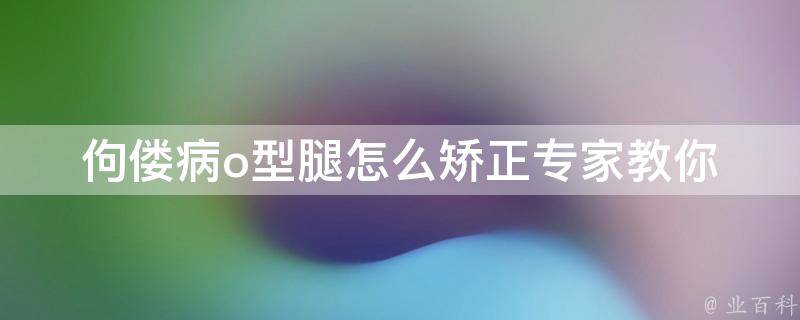 佝偻病o型腿怎么矫正专家教你

@ 业百科